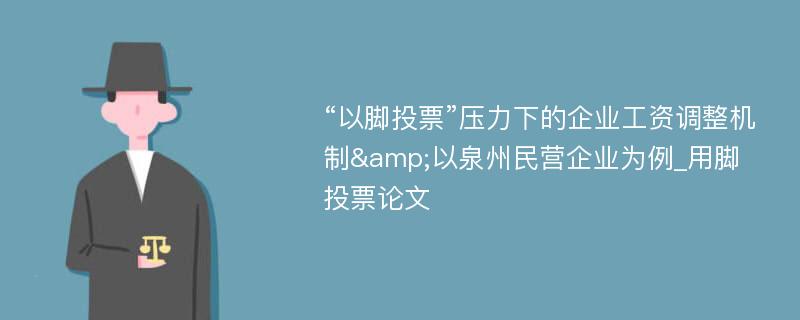 “以脚投票”压力下的企业工资调整机制&amp;以泉州民营企业为例_用脚投票论文